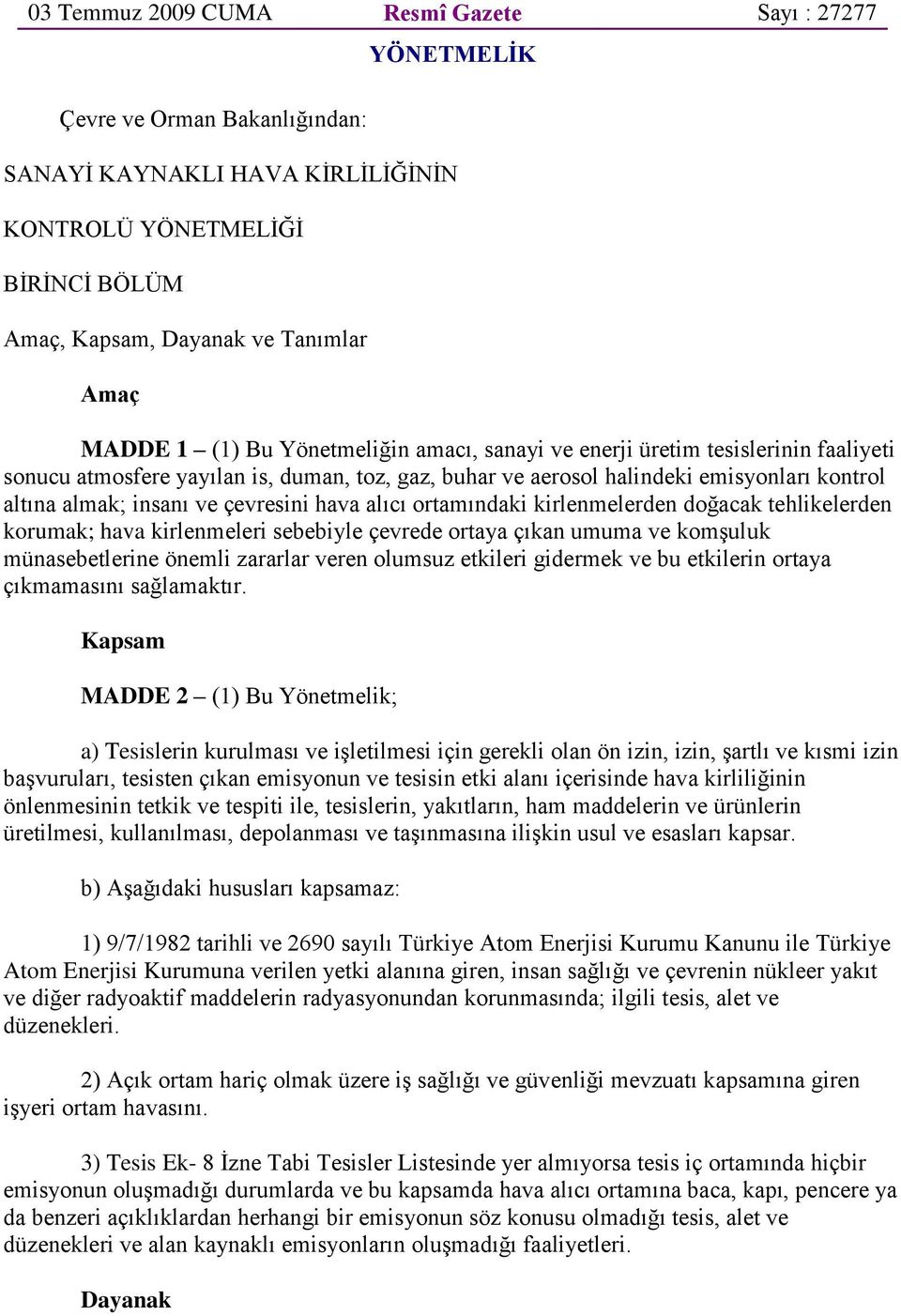 03 Temmuz 2009 CUMA Resmî Gazete Sayı : 27277

YÖNETMELİK

Çevre ve Orman Bakanlığından:

SANAYİ KAYNAKLI HAVA KİRLİLİĞİNİN

KONTROLÜ YÖNETMELİĞİ

BİRİNCİ BÖLÜM

Amaç, Kapsam, Dayanak ve Tanımlar

Amaç

MADDE 1 – (1) Bu Yönetmeliğin amacı, sanayi ve enerji üretim tesislerinin faaliyeti sonucu atmosfere yayılan is, duman, toz, gaz, buhar ve aerosol halindeki emisyonları kontrol altına almak; insanı ve çevresini hava alıcı ortamındaki kirlenmelerden doğacak tehlikelerden korumak; hava kirlenmeleri sebebiyle çevrede ortaya çıkan umuma ve komşuluk münasebetlerine önemli zararlar veren olumsuz etkileri gidermek ve bu etkilerin ortaya çıkmamasını sağlamaktır.

Kapsam

MADDE 2 – (1) Bu Yönetmelik;

a) Tesislerin kurulması ve işletilmesi için gerekli olan ön izin, izin, şartlı ve kısmi izin başvuruları, tesisten çıkan emisyonun ve tesisin etki alanı içerisinde hava kirliliğinin önlenmesinin tetkik ve tespiti ile, tesislerin, yakıtların, ham maddelerin ve ürünlerin üretilmesi, kullanılması, depolanması ve taşınmasına ilişkin usul ve esasları kapsar.

b) Aşağıdaki hususları kapsamaz:

1) 9/7/1982 tarihli ve 2690 sayılı Türkiye Atom Enerjisi Kurumu Kanunu ile Türkiye Atom Enerjisi Kurumuna verilen yetki alanına giren, insan sağlığı ve çevrenin nükleer yakıt ve diğer radyoaktif maddelerin radyasyonundan korunmasında; ilgili tesis, alet ve düzenekleri.

2) Açık ortam hariç olmak üzere iş sağlığı ve güvenliği mevzuatı kapsamına giren işyeri ortam havasını.

3) Tesis Ek- 8 İzne Tabi Tesisler Listesinde yer almıyorsa tesis iç ortamında hiçbir emisyonun oluşmadığı durumlarda ve bu kapsamda hava alıcı ortamına baca, kapı, pencere ya da benzeri açıklıklardan herhangi bir emisyonun söz konusu olmadığı tesis, alet ve düzenekleri ve alan kaynaklı emisyonların oluşmadığı faaliyetleri.

Dayanak